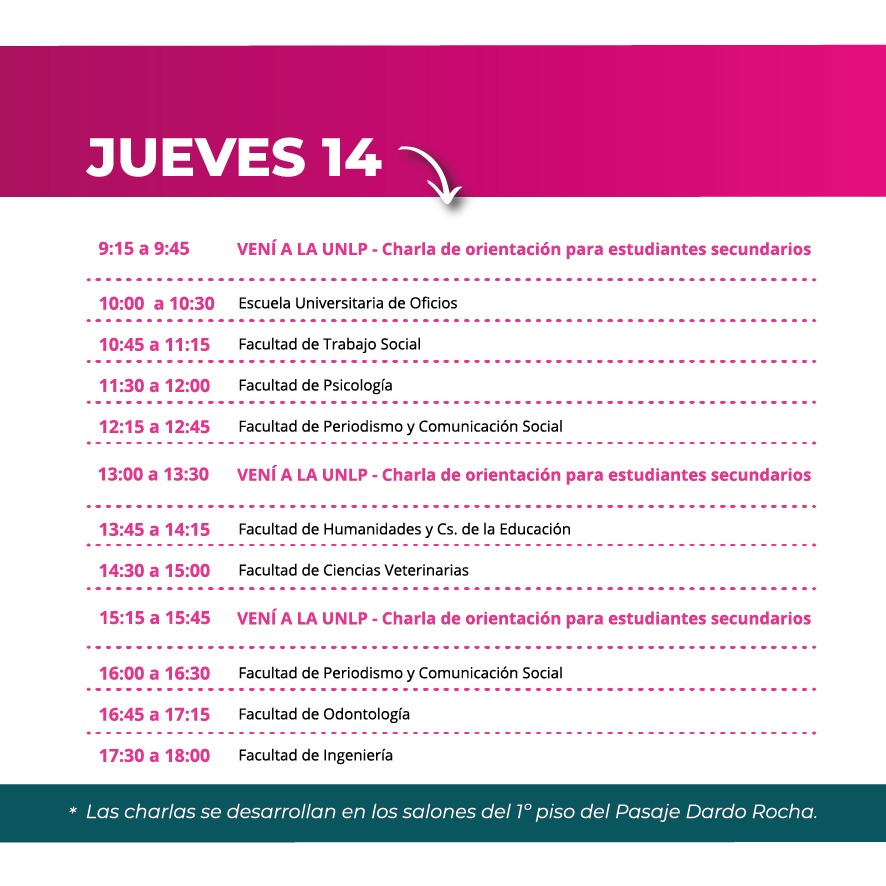 JUEVES 14

| | |
|---|---|
| 9:15 a 9:45 | VENÍ A LA UNLP - Charla de orientación para estudiantes secundarios |
| 10:00 a 10:30 | Escuela Universitaria de Oficios |
| 10:45 a 11:15 | Facultad de Trabajo Social |
| 11:30 a 12:00 | Facultad de Psicología |
| 12:15 a 12:45 | Facultad de Periodismo y Comunicación Social |
| 13:00 a 13:30 | VENÍ A LA UNLP - Charla de orientación para estudiantes secundarios |
| 13:45 a 14:15 | Facultad de Humanidades y Cs. de la Educación |
| 14:30 a 15:00 | Facultad de Ciencias Veterinarias |
| 15:15 a 15:45 | VENÍ A LA UNLP - Charla de orientación para estudiantes secundarios |
| 16:00 a 16:30 | Facultad de Periodismo y Comunicación Social |
| 16:45 a 17:15 | Facultad de Odontología |
| 17:30 a 18:00 | Facultad de Ingeniería |

* Las charlas se desarrollan en los salones del 1° piso del Pasaje Dardo Rocha.